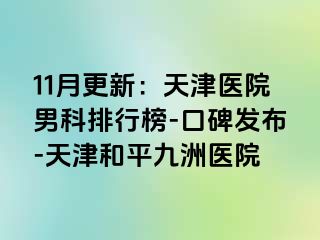 11月更新：天津医院男科排行榜-口碑发布-天津和平九洲医院